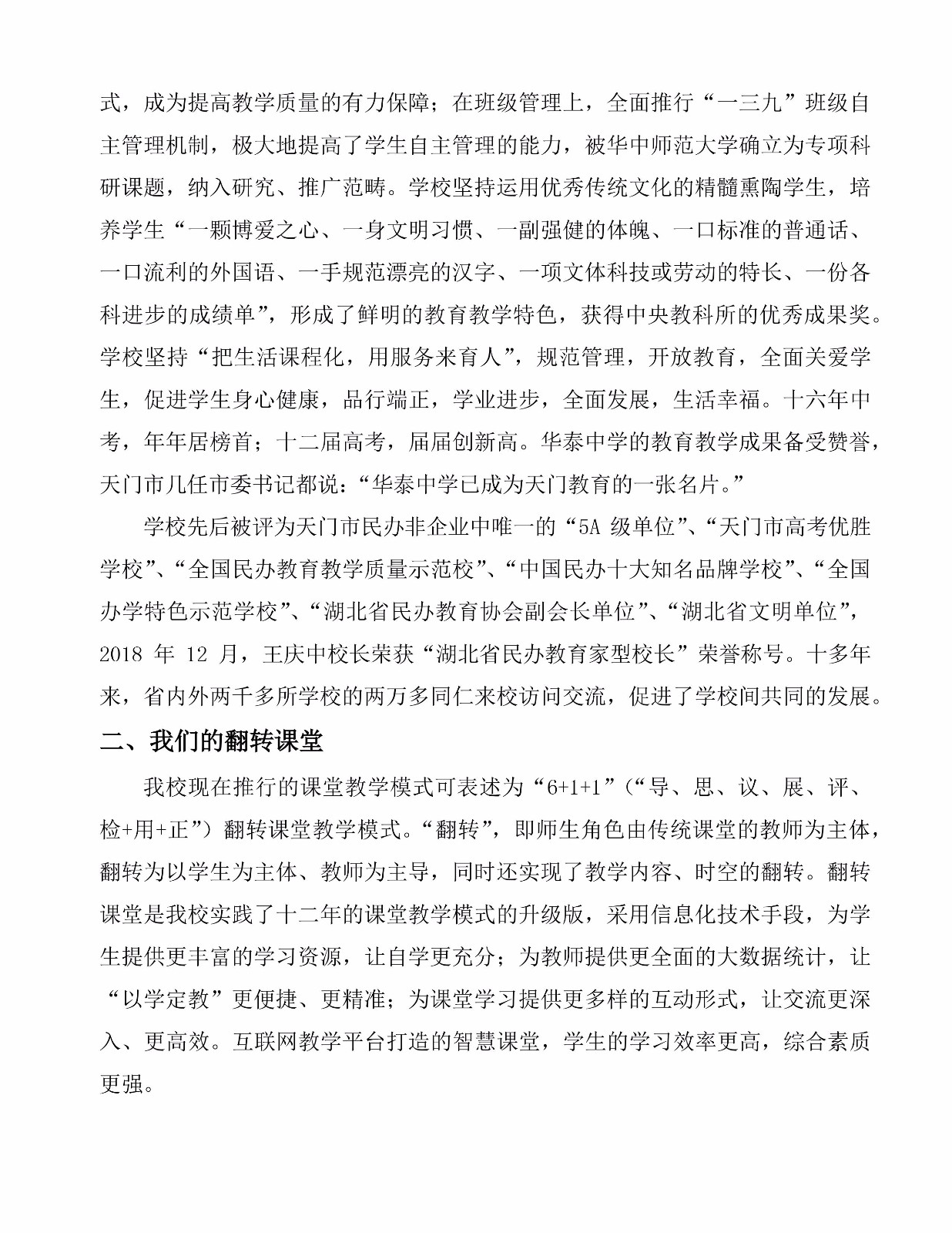 式，成为提高教学质量的有力保障；在班级管理上，全面推行“一三九”班级自主管理机制，极大地提高了学生自主管理的能力，被华中师范大学确立为专项科研课题，纳入研究、推广范畴。学校坚持运用优秀传统文化的精髓熏陶学生，培养学生“一颗博爱之心、一身文明习惯、一副强健的体魄、一口标准的普通话、一口流利的外国语、一手规范漂亮的汉字、一项文体科技或劳动的特长、一份各科进步的成绩单”，形成了鲜明的教育教学特色，获得中央教科所的优秀成果奖。学校坚持“把生活课程化，用服务来育人”，规范管理，开放教育，全面关爱学生，促进学生身心健康，品行端正，学业进步，全面发展，生活幸福。十六年中考，年年居榜首；十二届高考，届届创新高。华泰中学的教育教学成果备受赞誉，天门市几任市委书记都说：“华泰中学已成为天门教育的一张名片。”

学校先后被评为天门市民办非企业中唯一的“5A 级单位”、“天门市高考优胜学校”、“全国民办教育教学质量示范校”、“中国民办十大知名品牌学校”、“全国办学特色示范学校”、“湖北省民办教育协会副会长单位”、“湖北省文明单位”，2018 年 12 月，王庆中校长荣获“湖北省民办教育家型校长”荣誉称号。十多年来，省内外两千多所学校的两万多同仁来校访问交流，促进了学校间共同的发展。

二、我们的翻转课堂

我校现在推行的课堂教学模式可表述为“6+1+1”（“导、思、议、展、评、检+用+正”）翻转课堂教学模式。“翻转”，即师生角色由传统课堂的教师为主体，翻转为以学生为主体、教师为主导，同时还实现了教学内容、时空的翻转。翻转课堂是我校实践了十二年的课堂教学模式的升级版，采用信息化技术手段，为学生提供更丰富的学习资源，让自学更充分；为教师提供更全面的大数据统计，让“以学定教”更便捷、更精准；为课堂学习提供更多样的互动形式，让交流更深入、更高效。互联网教学平台打造的智慧课堂，学生的学习效率更高，综合素质更强。